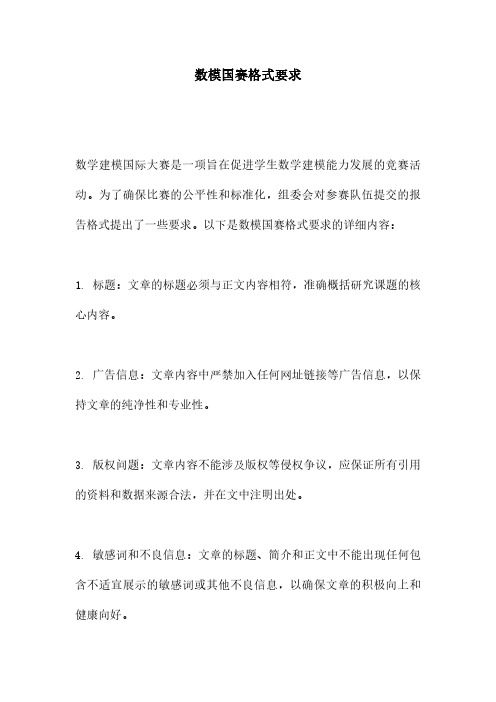 数模国赛格式要求

数学建模国际大赛是一项旨在促进学生数学建模能力发展的竞赛活动。为了确保比赛的公平性和标准化，组委会对参赛队伍提交的报告格式提出了一些要求。以下是数模国赛格式要求的详细内容：

1. 标题：文章的标题必须与正文内容相符，准确概括研究课题的核心内容。

2. 广告信息：文章内容中严禁加入任何网址链接等广告信息，以保持文章的纯净性和专业性。

3. 版权问题：文章内容不能涉及版权等侵权争议，应保证所有引用的资料和数据来源合法，并在文中注明出处。

4. 敏感词和不良信息：文章的标题、简介和正文中不能出现任何包含不适宜展示的敏感词或其他不良信息，以确保文章的积极向上和健康向好。